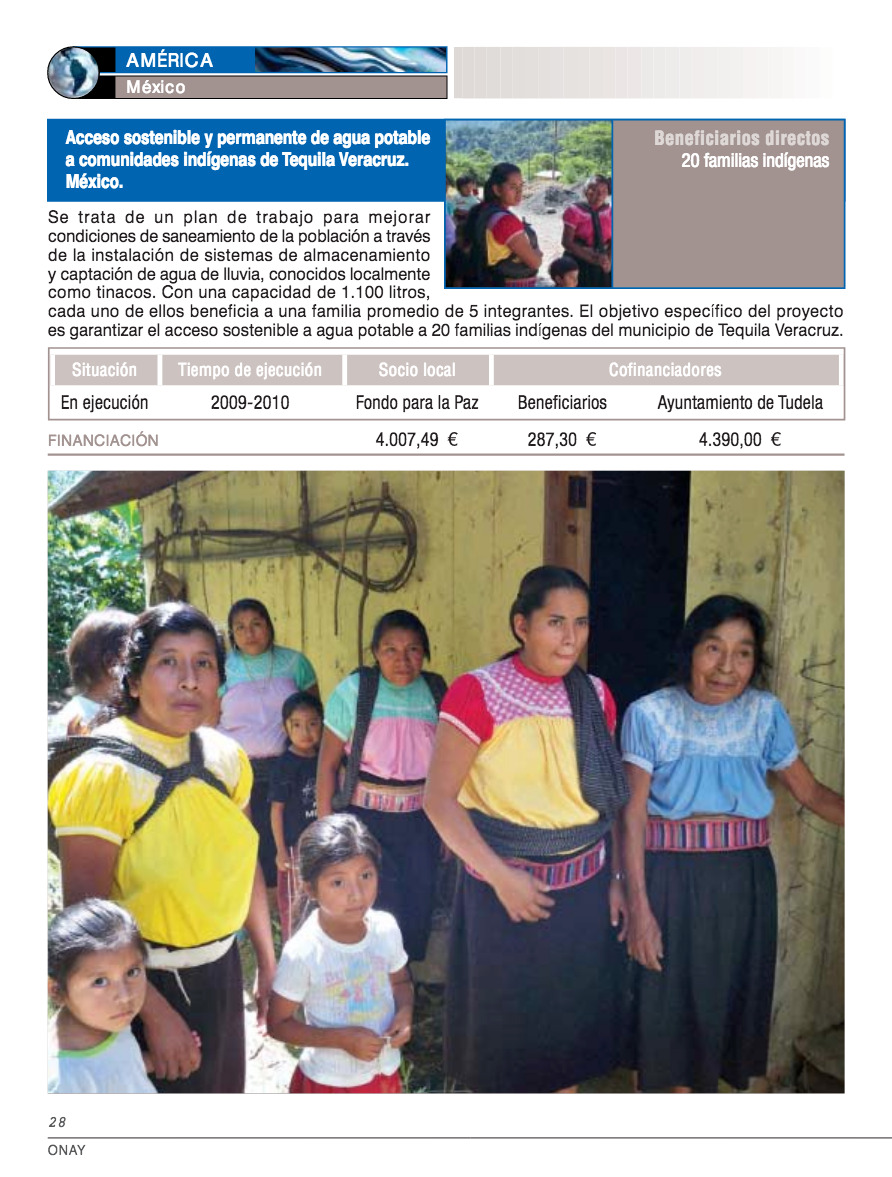 AMÉRICA
México

Acceso sostenible y permanente de agua potable a comunidades indígenas de Tequila Veracruz. México.

Beneficiarios directos
20 familias indígenas

Se trata de un plan de trabajo para mejorar condiciones de saneamiento de la población a través de la instalación de sistemas de almacenamiento y captación de agua de lluvia, conocidos localmente como tinacos. Con una capacidad de 1.100 litros, cada uno de ellos beneficia a una familia promedio de 5 integrantes. El objetivo específico del proyecto es garantizar el acceso sostenible a agua potable a 20 familias indígenas del municipio de Tequila Veracruz.

| Situación | Tiempo de ejecución | Socio local | Cofinanciadores | |
|---|---|---|---|---|
| En ejecución | 2009-2010 | Fondo para la Paz | Beneficiarios | Ayuntamiento de Tudela |
| FINANCIACIÓN | | 4.007,49 € | 287,30 € | 4.390,00 € |

28
ONAY